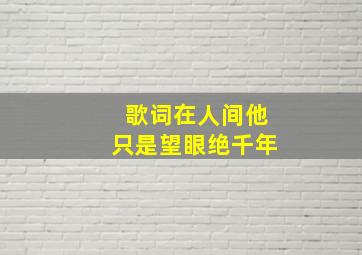 歌词在人间他
只是望眼绝千年